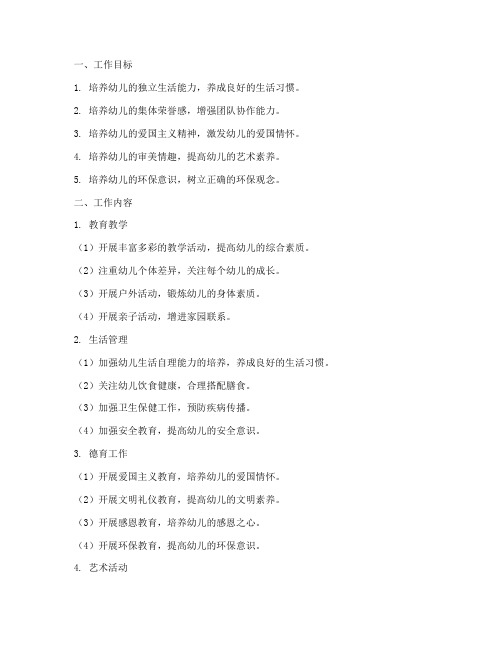 一、工作目标

1. 培养幼儿的独立生活能力，养成良好的生活习惯。

2. 培养幼儿的集体荣誉感，增强团队协作能力。

3. 培养幼儿的爱国主义精神，激发幼儿的爱国情怀。

4. 培养幼儿的审美情趣，提高幼儿的艺术素养。

5. 培养幼儿的环保意识，树立正确的环保观念。

二、工作内容

1. 教育教学

（1）开展丰富多彩的教学活动，提高幼儿的综合素质。

（2）注重幼儿个体差异，关注每个幼儿的成长。

（3）开展户外活动，锻炼幼儿的身体素质。

（4）开展亲子活动，增进家园联系。

2. 生活管理

（1）加强幼儿生活自理能力的培养，养成良好的生活习惯。

（2）关注幼儿饮食健康，合理搭配膳食。

（3）加强卫生保健工作，预防疾病传播。

（4）加强安全教育，提高幼儿的安全意识。

3. 德育工作

（1）开展爱国主义教育，培养幼儿的爱国情怀。

（2）开展文明礼仪教育，提高幼儿的文明素养。

（3）开展感恩教育，培养幼儿的感恩之心。

（4）开展环保教育，提高幼儿的环保意识。

4. 艺术活动